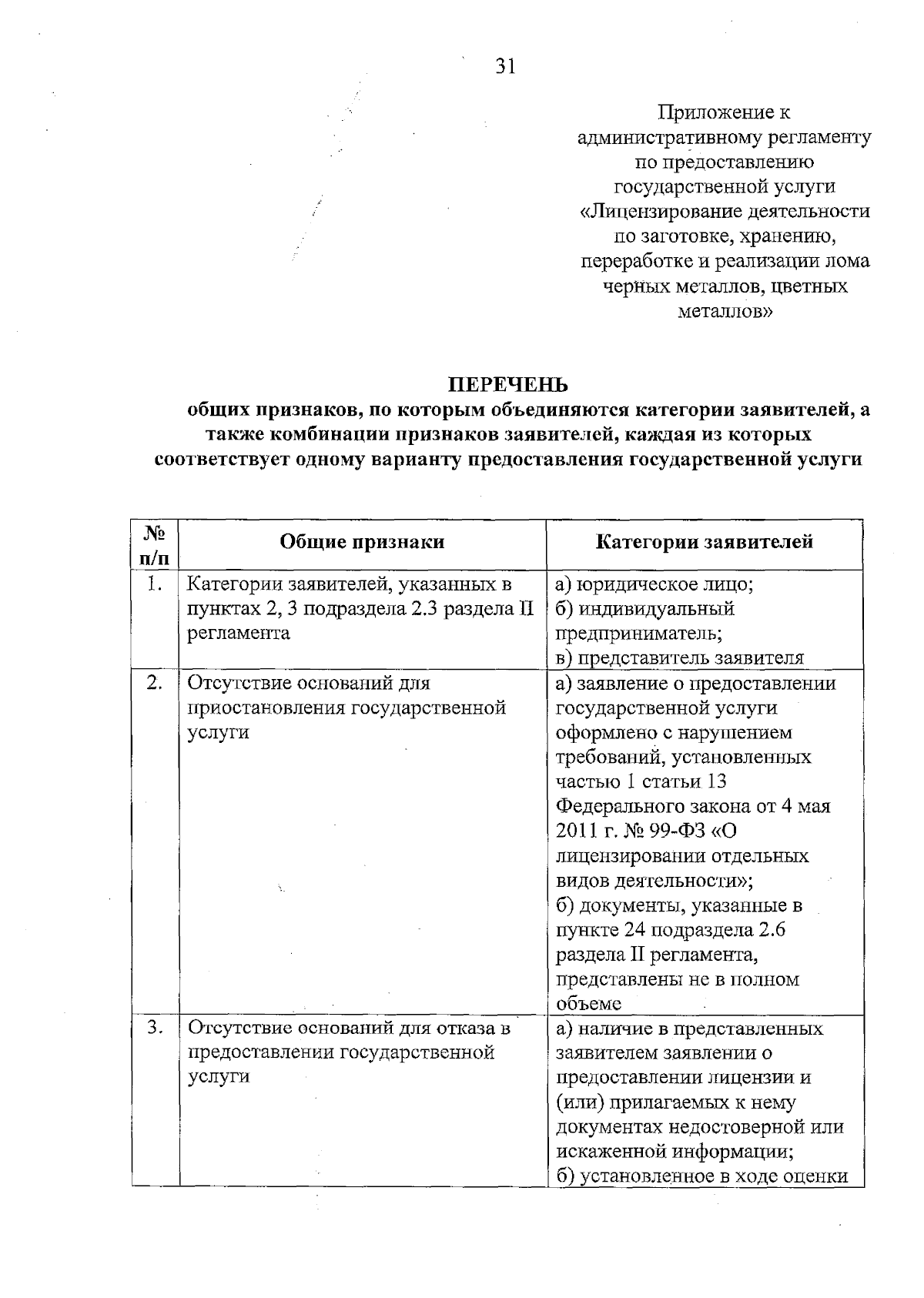 31

Приложение к административному регламенту по предоставлению государственной услуги «Лицензирование деятельности по заготовке, хранению, переработке и реализации лома черных металлов, цветных металлов»

ПЕРЕЧЕНЬ
общих признаков, по которым объединяются категории заявителей, а также комбинации признаков заявителей, каждая из которых соответствует одному варианту предоставления государственной услуги

| № п/п | Общие признаки | Категории заявителей |
|---|---|---|
| 1. | Категории заявителей, указанных в пунктах 2, 3 подраздела 2.3 раздела II регламента | а) юридическое лицо; б) индивидуальный предприниматель; в) представитель заявителя |
| 2. | Отсутствие оснований для приостановления государственной услуги | а) заявление о предоставлении государственной услуги оформлено с нарушением требований, установленных частью 1 статьи 13 Федерального закона от 4 мая 2011 г. № 99-ФЗ «О лицензировании отдельных видов деятельности»; б) документы, указанные в пункте 24 подраздела 2.6 раздела II регламента, представлены не в полном объеме |
| 3. | Отсутствие оснований для отказа в предоставлении государственной услуги | а) наличие в представленных заявителем заявлении о предоставлении лицензии и (или) прилагаемых к нему документах недостоверной или искаженной информации; б) установленное в ходе оценки |